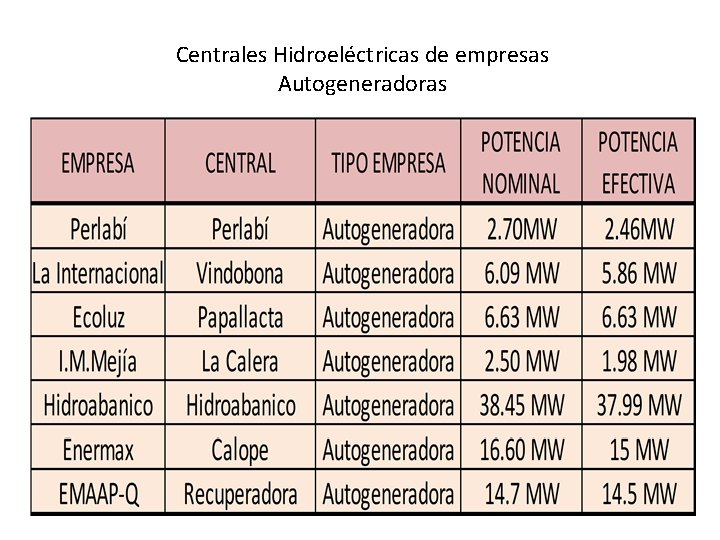 Centrales Hidroeléctricas de empresas Autogeneradoras

| EMPRESA | CENTRAL | TIPO EMPRESA | POTENCIA NOMINAL | POTENCIA EFECTIVA |
|---|---|---|---|---|
| Perlabí | Perlabí | Autogeneradora | 2.70MW | 2.46MW |
| La Internacional | Vindobona | Autogeneradora | 6.09 MW | 5.86 MW |
| Ecoluz | Papallacta | Autogeneradora | 6.63 MW | 6.63 MW |
| I.M.Mejía | La Calera | Autogeneradora | 2.50 MW | 1.98 MW |
| Hidroabanico | Hidroabanico | Autogeneradora | 38.45 MW | 37.99 MW |
| Enermax | Calope | Autogeneradora | 16.60 MW | 15 MW |
| EMAAP-Q | Recuperadora | Autogeneradora | 14.7 MW | 14.5 MW |